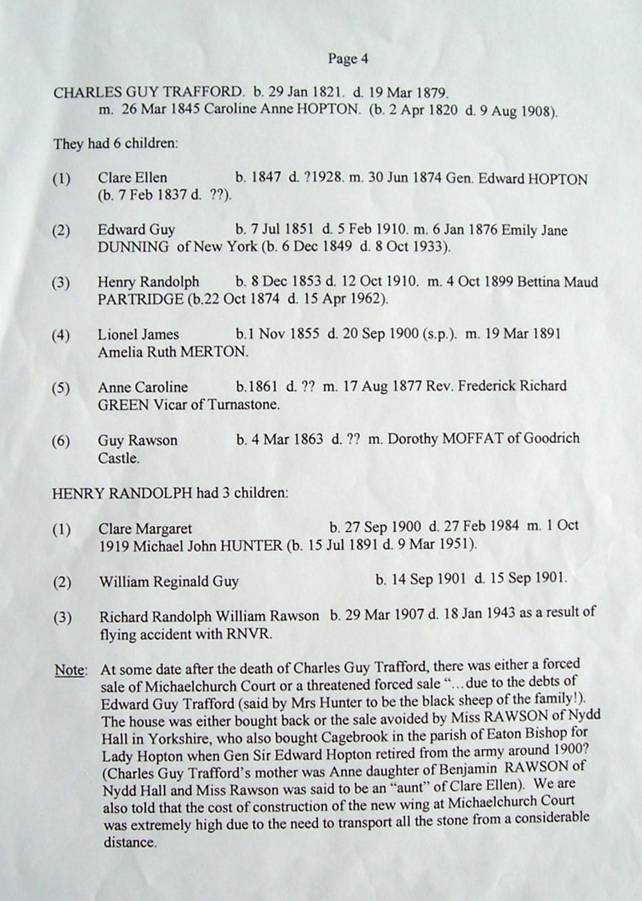 Page 4

CHARLES GUY TRAFFORD. b. 29 Jan 1821. d. 19 Mar 1879.
m. 26 Mar 1845 Caroline Anne HOPTON. (b. 2 Apr 1820 d. 9 Aug 1908).

They had 6 children:

(1) Clare Ellen b. 1847 d. ?1928. m. 30 Jun 1874 Gen. Edward HOPTON (b. 7 Feb 1837 d. ??).

(2) Edward Guy b. 7 Jul 1851 d. 5 Feb 1910. m. 6 Jan 1876 Emily Jane DUNNING of New York (b. 6 Dec 1849 d. 8 Oct 1933).

(3) Henry Randolph b. 8 Dec 1853 d. 12 Oct 1910. m. 4 Oct 1899 Bettina Maud PARTRIDGE (b.22 Oct 1874 d. 15 Apr 1962).

(4) Lionel James b.1 Nov 1855 d. 20 Sep 1900 (s.p.). m. 19 Mar 1891 Amelia Ruth MERTON.

(5) Anne Caroline b.1861 d. ?? m. 17 Aug 1877 Rev. Frederick Richard GREEN Vicar of Turnastone.

(6) Guy Rawson b. 4 Mar 1863 d. ?? m. Dorothy MOFFAT of Goodrich Castle.

HENRY RANDOLPH had 3 children:

(1) Clare Margaret b. 27 Sep 1900 d. 27 Feb 1984 m. 1 Oct 1919 Michael John HUNTER (b. 15 Jul 1891 d. 9 Mar 1951).

(2) William Reginald Guy b. 14 Sep 1901 d. 15 Sep 1901.

(3) Richard Randolph William Rawson b. 29 Mar 1907 d. 18 Jan 1943 as a result of flying accident with RNVR.

Note: At some date after the death of Charles Guy Trafford, there was either a forced sale of Michaelchurch Court or a threatened forced sale "...due to the debts of Edward Guy Trafford (said by Mrs Hunter to be the black sheep of the family!). The house was either bought back or the sale avoided by Miss RAWSON of Nydd Hall in Yorkshire, who also bought Cagebrook in the parish of Eaton Bishop for Lady Hopton when Gen Sir Edward Hopton retired from the army around 1900? (Charles Guy Trafford's mother was Anne daughter of Benjamin RAWSON of Nydd Hall and Miss Rawson was said to be an "aunt" of Clare Ellen). We are also told that the cost of construction of the new wing at Michaelchurch Court was extremely high due to the need to transport all the stone from a considerable distance.